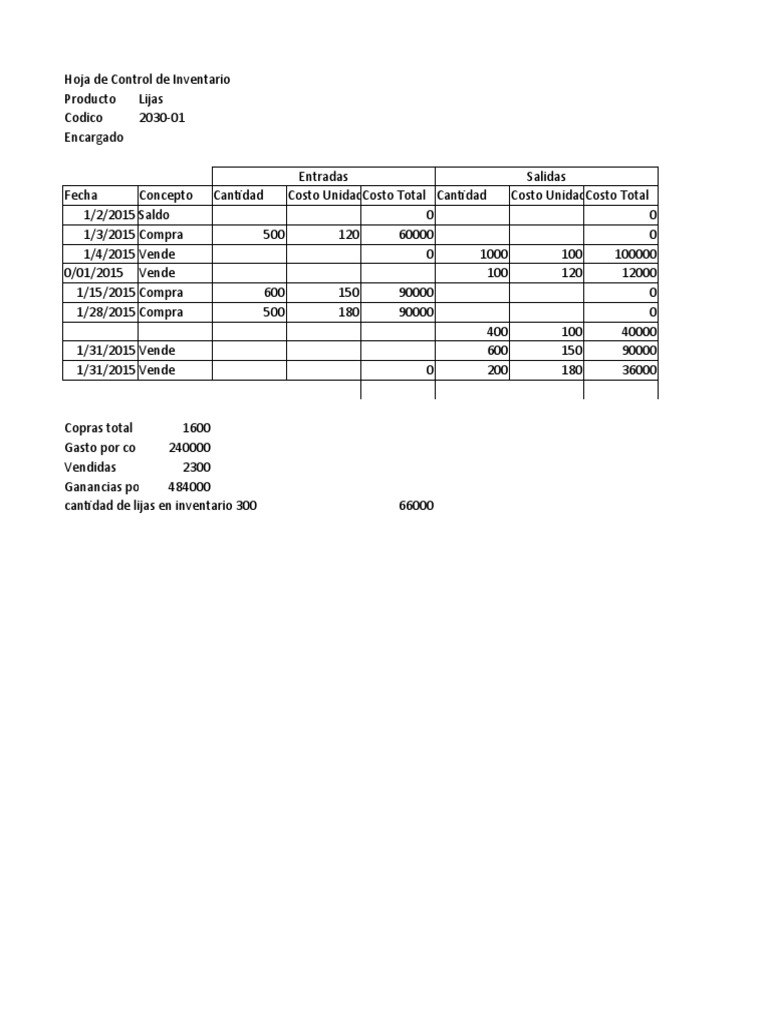 Hoja de Control de Inventario
Producto Lijas
Codico 2030-01
Encargado

| | | Entradas | | | Salidas | | |
|---|---|---|---|---|---|---|---|
| Fecha | Concepto | Cantidad | Costo Unidad | Costo Total | Cantidad | Costo Unidad | Costo Total |
| 1/2/2015 | Saldo | | | 0 | | | 0 |
| 1/3/2015 | Compra | 500 | 120 | 60000 | | | 0 |
| 1/4/2015 | Vende | | | 0 | 1000 | 100 | 100000 |
| 0/01/2015 | Vende | | | | 100 | 120 | 12000 |
| 1/15/2015 | Compra | 600 | 150 | 90000 | | | 0 |
| 1/28/2015 | Compra | 500 | 180 | 90000 | | | 0 |
| | | | | | 400 | 100 | 40000 |
| 1/31/2015 | Vende | | | | 600 | 150 | 90000 |
| 1/31/2015 | Vende | | | 0 | 200 | 180 | 36000 |

Copras total 1600
Gasto por co 240000
Vendidas 2300
Ganancias po 484000
cantidad de lijas en inventario 300 66000